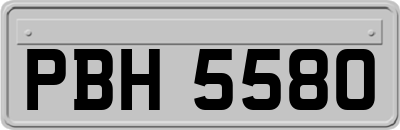 PBH 5580